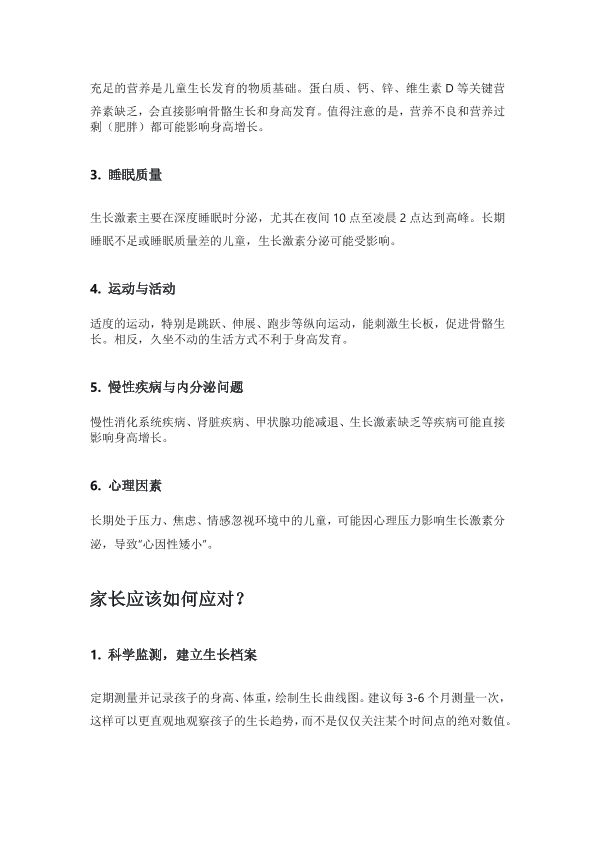 充足的营养是儿童生长发育的物质基础。蛋白质、钙、锌、维生素 D 等关键营养素缺乏，会直接影响骨骼生长和身高发育。值得注意的是，营养不良和营养过剩（肥胖）都可能影响身高增长。

3. 睡眠质量

生长激素主要在深度睡眠时分泌，尤其在夜间 10 点至凌晨 2 点达到高峰。长期睡眠不足或睡眠质量差的儿童，生长激素分泌可能受影响。

4. 运动与活动

适度的运动，特别是跳跃、伸展、跑步等纵向运动，能刺激生长板，促进骨骼生长。相反，久坐不动的生活方式不利于身高发育。

5. 慢性疾病与内分泌问题

慢性消化系统疾病、肾脏疾病、甲状腺功能减退、生长激素缺乏等疾病可能直接影响身高增长。

6. 心理因素

长期处于压力、焦虑、情感忽视环境中的儿童，可能因心理压力影响生长激素分泌，导致"心因性矮小"。

家长应该如何应对？

1. 科学监测，建立生长档案

定期测量并记录孩子的身高、体重，绘制生长曲线图。建议每 3-6 个月测量一次，这样可以更直观地观察孩子的生长趋势，而不是仅仅关注某个时间点的绝对数值。